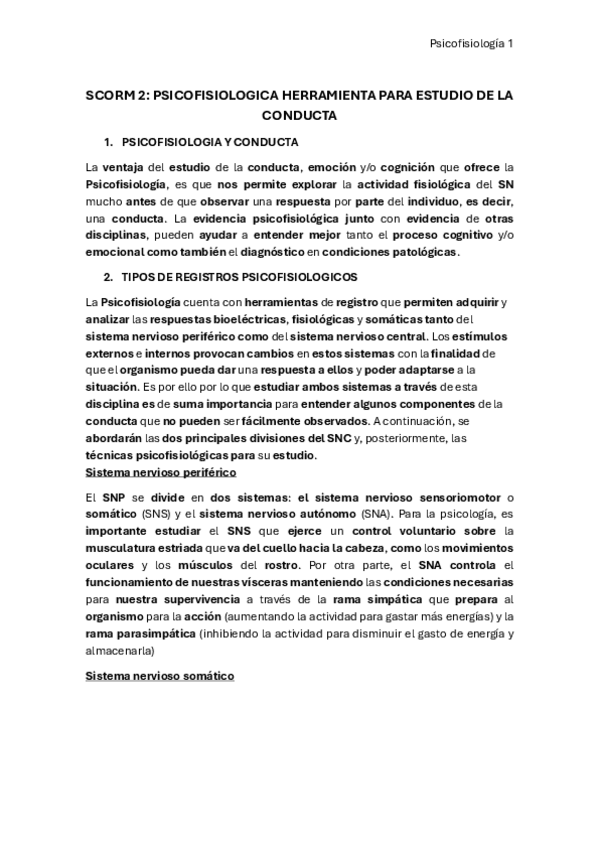 Psicofisiología 1

SCORM 2: PSICOFISIOLOGICA HERRAMIENTA PARA ESTUDIO DE LA CONDUCTA

1. PSICOFISIOLOGIA Y CONDUCTA

La ventaja del estudio de la conducta, emoción y/o cognición que ofrece la Psicofisiología, es que nos permite explorar la actividad fisiológica del SN mucho antes de que observar una respuesta por parte del individuo, es decir, una conducta. La evidencia psicofisiológica junto con evidencia de otras disciplinas, pueden ayudar a entender mejor tanto el proceso cognitivo y/o emocional como también el diagnóstico en condiciones patológicas.

2. TIPOS DE REGISTROS PSICOFISIOLOGICOS

La Psicofisiología cuenta con herramientas de registro que permiten adquirir y analizar las respuestas bioeléctricas, fisiológicas y somáticas tanto del sistema nervioso periférico como del sistema nervioso central. Los estímulos externos e internos provocan cambios en estos sistemas con la finalidad de que el organismo pueda dar una respuesta a ellos y poder adaptarse a la situación. Es por ello por lo que estudiar ambos sistemas a través de esta disciplina es de suma importancia para entender algunos componentes de la conducta que no pueden ser fácilmente observados. A continuación, se abordarán las dos principales divisiones del SNC y, posteriormente, las técnicas psicofisiológicas para su estudio.
Sistema nervioso periférico

El SNP se divide en dos sistemas: el sistema nervioso sensoriomotor o somático (SNS) y el sistema nervioso autónomo (SNA). Para la psicología, es importante estudiar el SNS que ejerce un control voluntario sobre la musculatura estriada que va del cuello hacia la cabeza, como los movimientos oculares y los músculos del rostro. Por otra parte, el SNA controla el funcionamiento de nuestras vísceras manteniendo las condiciones necesarias para nuestra supervivencia a través de la rama simpática que prepara al organismo para la acción (aumentando la actividad para gastar más energías) y la rama parasimpática (inhibiendo la actividad para disminuir el gasto de energía y almacenarla)

Sistema nervioso somático